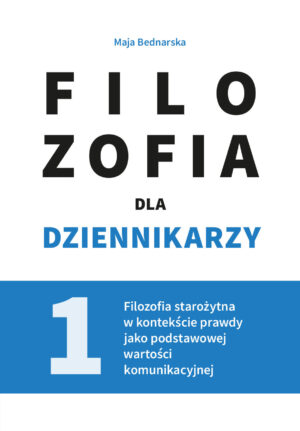 Maja Bednarska

FILO
ZOFIA

DLA

DZIENNIKARZY

1

Filozofia starożytna w kontekście prawdy jako podstawowej wartości komunikacyjnej